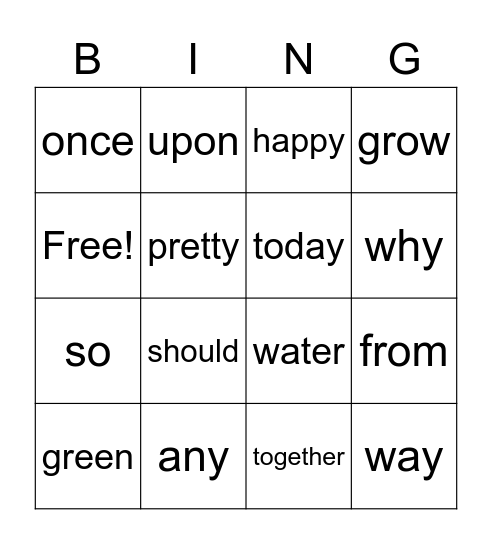 | B | I | N | G |
|---|---|---|---|
| once | upon | happy | grow |
| Free! | pretty | today | why |
| so | should | water | from |
| green | any | together | way |